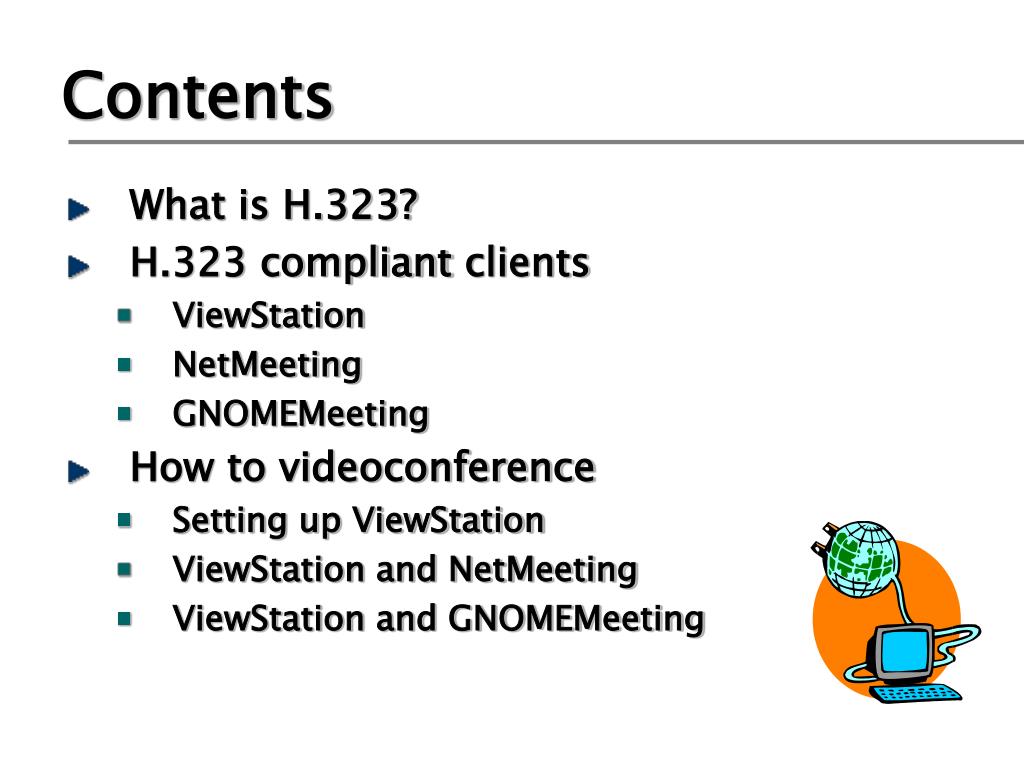 Contents

What is H.323?
H.323 compliant clients
ViewStation
NetMeeting
GNOMEMeeting
How to videoconference
Setting up ViewStation
ViewStation and NetMeeting
ViewStation and GNOMEMeeting